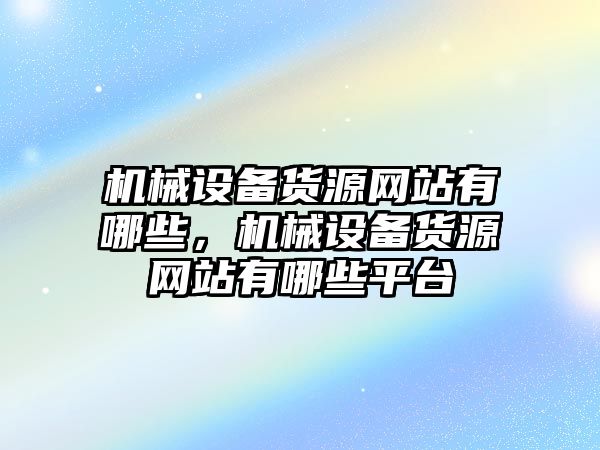 机械设备货源网站有哪些，机械设备货源网站有哪些平台